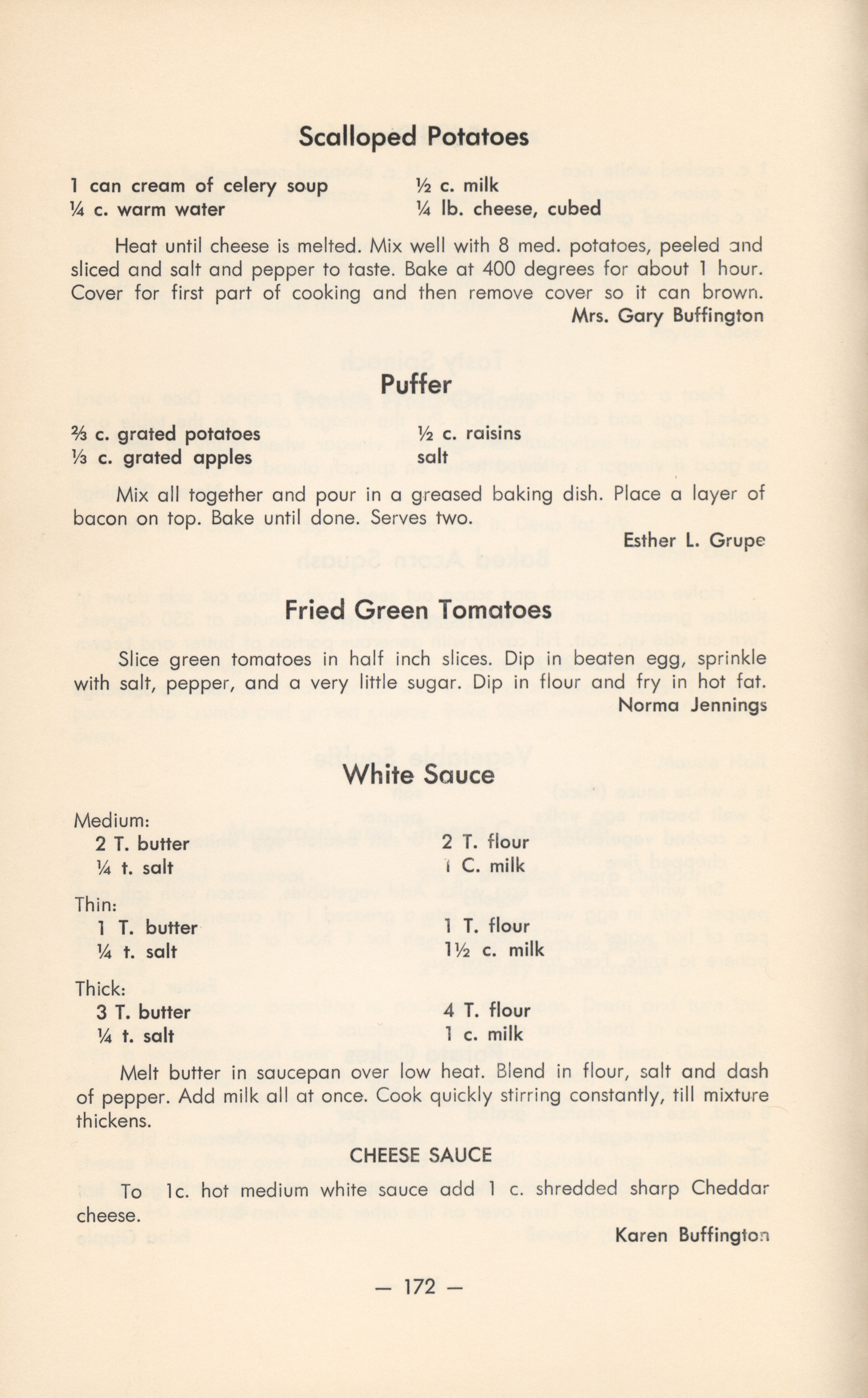 Scalloped Potatoes

1 can cream of celery soup
¼ c. warm water

½ c. milk
¼ lb. cheese, cubed

Heat until cheese is melted. Mix well with 8 med. potatoes, peeled and sliced and salt and pepper to taste. Bake at 400 degrees for about 1 hour. Cover for first part of cooking and then remove cover so it can brown.

Mrs. Gary Buffington

Puffer

⅔ c. grated potatoes
⅓ c. grated apples

½ c. raisins
salt

Mix all together and pour in a greased baking dish. Place a layer of bacon on top. Bake until done. Serves two.

Esther L. Grupe

Fried Green Tomatoes

Slice green tomatoes in half inch slices. Dip in beaten egg, sprinkle with salt, pepper, and a very little sugar. Dip in flour and fry in hot fat.

Norma Jennings

White Sauce

Medium:
2 T. butter
¼ t. salt

2 T. flour
1 C. milk

Thin:
1 T. butter
¼ t. salt

1 T. flour
1½ c. milk

Thick:
3 T. butter
¼ t. salt

4 T. flour
1 c. milk

Melt butter in saucepan over low heat. Blend in flour, salt and dash of pepper. Add milk all at once. Cook quickly stirring constantly, till mixture thickens.

CHEESE SAUCE

To 1c. hot medium white sauce add 1 c. shredded sharp Cheddar cheese.

Karen Buffington

— 172 —